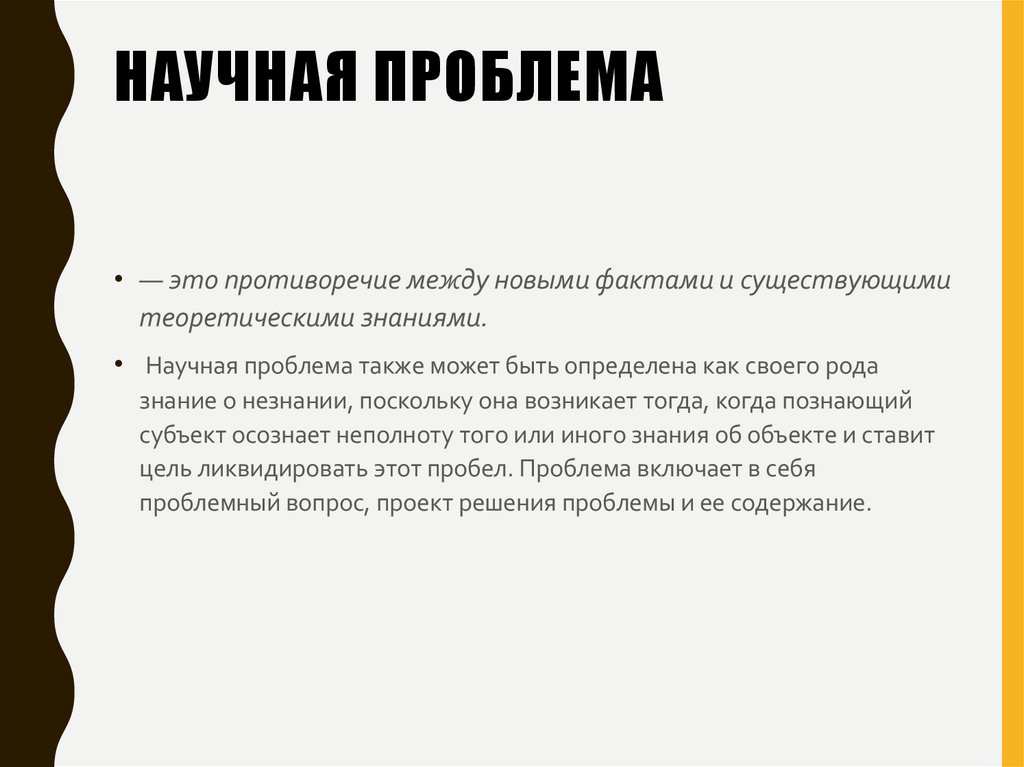 НАУЧНАЯ ПРОБЛЕМА

• — это противоречие между новыми фактами и существующими теоретическими знаниями.

• Научная проблема также может быть определена как своего рода знание о незнании, поскольку она возникает тогда, когда познающий субъект осознает неполноту того или иного знания об объекте и ставит цель ликвидировать этот пробел. Проблема включает в себя проблемный вопрос, проект решения проблемы и ее содержание.